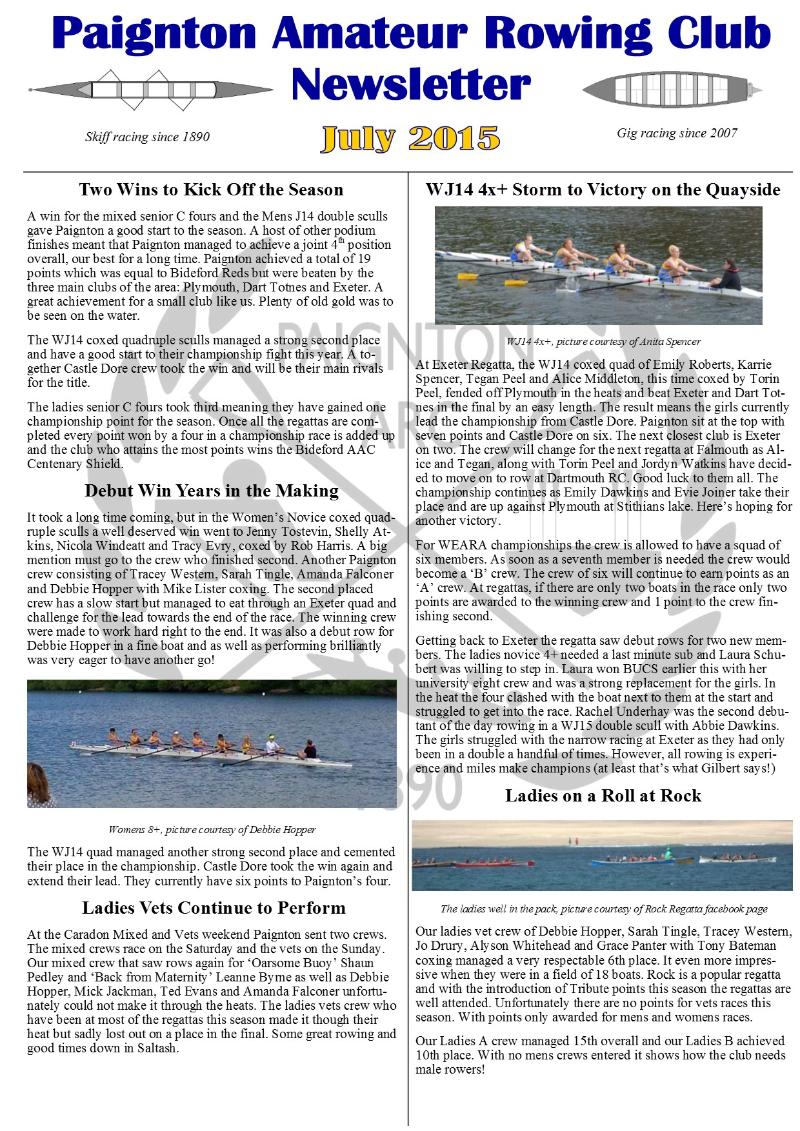 Paignton Amateur Rowing Club
Newsletter

Skiff racing since 1890

July 2015

Gig racing since 2007

Two Wins to Kick Off the Season

A win for the mixed senior C fours and the Mens J14 double sculls gave Paignton a good start to the season. A host of other podium finishes meant that Paignton managed to achieve a joint $4^{th}$ position overall, our best for a long time. Paignton achieved a total of 19 points which was equal to Bideford Reds but were beaten by the three main clubs of the area: Plymouth, Dart Totnes and Exeter. A great achievement for a small club like us. Plenty of old gold was to be seen on the water.

The WJ14 coxed quadruple sculls managed a strong second place and have a good start to their championship fight this year. A together Castle Dore crew took the win and will be their main rivals for the title.

The ladies senior C fours took third meaning they have gained one championship point for the season. Once all the regattas are completed every point won by a four in a championship race is added up and the club who attains the most points wins the Bideford AAC Centenary Shield.

Debut Win Years in the Making

It took a long time coming, but in the Women's Novice coxed quadruple sculls a well deserved win went to Jenny Tostevin, Shelly Atkins, Nicola Windeatt and Tracy Evry, coxed by Rob Harris. A big mention must go to the crew who finished second. Another Paignton crew consisting of Tracey Western, Sarah Tingle, Amanda Falconer and Debbie Hopper with Mike Lister coxing. The second placed crew has a slow start but managed to eat through an Exeter quad and challenge for the lead towards the end of the race. The winning crew were made to work hard right to the end. It was also a debut row for Debbie Hopper in a fine boat and as well as performing brilliantly was very eager to have another go!

Womens 8+, picture courtesy of Debbie Hopper

The WJ14 quad managed another strong second place and cemented their place in the championship. Castle Dore took the win again and extend their lead. They currently have six points to Paignton's four.

Ladies Vets Continue to Perform

At the Caradon Mixed and Vets weekend Paignton sent two crews. The mixed crews race on the Saturday and the vets on the Sunday. Our mixed crew that saw rows again for 'Oarsome Buoy' Shaun Pedley and 'Back from Maternity' Leanne Byrne as well as Debbie Hopper, Mick Jackman, Ted Evans and Amanda Falconer unfortunately could not make it through the heats. The ladies vets crew who have been at most of the regattas this season made it though their heat but sadly lost out on a place in the final. Some great rowing and good times down in Saltash.

WJ14 4x+ Storm to Victory on the Quayside

WJ14 4x+, picture courtesy of Anita Spencer

At Exeter Regatta, the WJ14 coxed quad of Emily Roberts, Karrie Spencer, Tegan Peel and Alice Middleton, this time coxed by Torin Peel, fended off Plymouth in the heats and beat Exeter and Dart Totnes in the final by an easy length. The result means the girls currently lead the championship from Castle Dore. Paignton sit at the top with seven points and Castle Dore on six. The next closest club is Exeter on two. The crew will change for the next regatta at Falmouth as Alice and Tegan, along with Torin Peel and Jordyn Watkins have decided to move on to row at Dartmouth RC. Good luck to them all. The championship continues as Emily Dawkins and Evie Joiner take their place and are up against Plymouth at Stithians lake. Here's hoping for another victory.

For WEARA championships the crew is allowed to have a squad of six members. As soon as a seventh member is needed the crew would become a 'B' crew. The crew of six will continue to earn points as an 'A' crew. At regattas, if there are only two boats in the race only two points are awarded to the winning crew and 1 point to the crew finishing second.

Getting back to Exeter the regatta saw debut rows for two new members. The ladies novice 4+ needed a last minute sub and Laura Schubert was willing to step in. Laura won BUCS earlier this with her university eight crew and was a strong replacement for the girls. In the heat the four clashed with the boat next to them at the start and struggled to get into the race. Rachel Underhay was the second debutant of the day rowing in a WJ15 double scull with Abbie Dawkins. The girls struggled with the narrow racing at Exeter as they had only been in a double a handful of times. However, all rowing is experience and miles make champions (at least that's what Gilbert says!)

Ladies on a Roll at Rock

The ladies well in the pack, picture courtesy of Rock Regatta facebook page

Our ladies vet crew of Debbie Hopper, Sarah Tingle, Tracey Western, Jo Drury, Alyson Whitehead and Grace Panter with Tony Bateman coxing managed a very respectable 6th place. It even more impressive when they were in a field of 18 boats. Rock is a popular regatta and with the introduction of Tribute points this season the regattas are well attended. Unfortunately there are no points for vets races this season. With points only awarded for mens and womens races.

Our Ladies A crew managed 15th overall and our Ladies B achieved 10th place. With no mens crews entered it shows how the club needs male rowers!